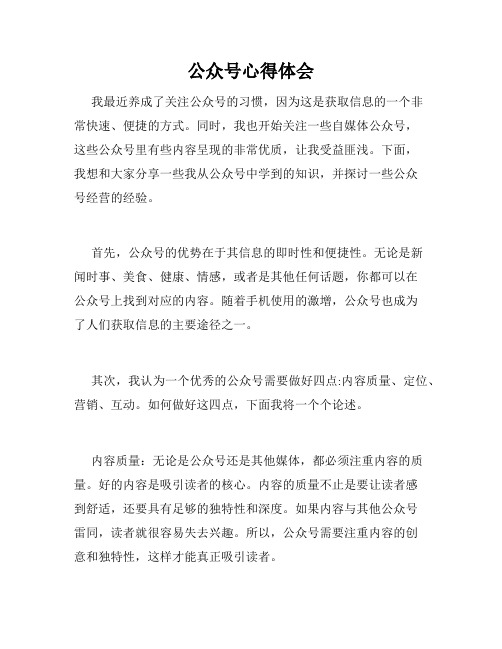 公众号心得体会

我最近养成了关注公众号的习惯，因为这是获取信息的一个非常快速、便捷的方式。同时，我也开始关注一些自媒体公众号，这些公众号里有些内容呈现的非常优质，让我受益匪浅。下面，我想和大家分享一些我从公众号中学到的知识，并探讨一些公众号经营的经验。

首先，公众号的优势在于其信息的即时性和便捷性。无论是新闻时事、美食、健康、情感，或者是其他任何话题，你都可以在公众号上找到对应的内容。随着手机使用的激增，公众号也成为了人们获取信息的主要途径之一。

其次，我认为一个优秀的公众号需要做好四点:内容质量、定位、营销、互动。如何做好这四点，下面我将一个个论述。

内容质量：无论是公众号还是其他媒体，都必须注重内容的质量。好的内容是吸引读者的核心。内容的质量不止是要让读者感到舒适，还要具有足够的独特性和深度。如果内容与其他公众号雷同，读者就很容易失去兴趣。所以，公众号需要注重内容的创意和独特性，这样才能真正吸引读者。